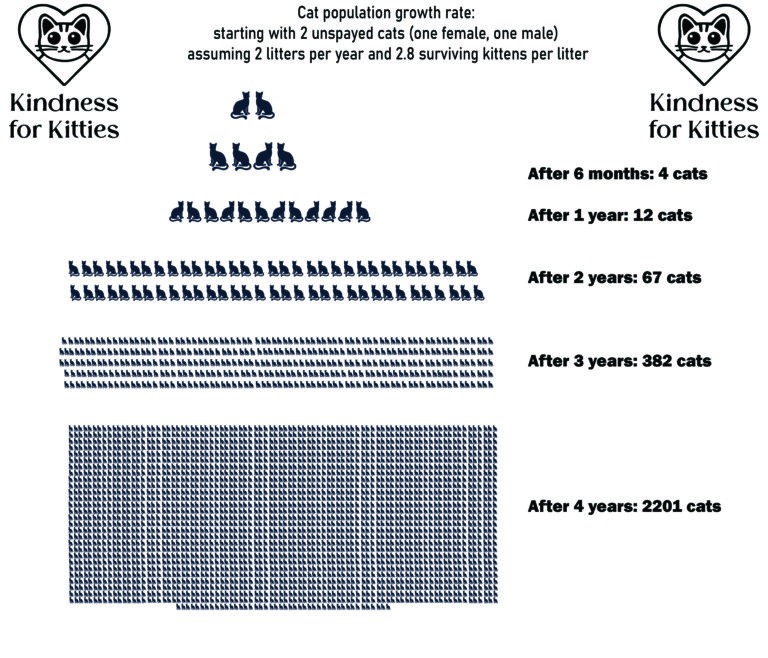 Kindness for Kitties

Cat population growth rate:
starting with 2 unspayed cats (one female, one male)
assuming 2 litters per year and 2.8 surviving kittens per litter

Kindness for Kitties

After 6 months: 4 cats

After 1 year: 12 cats

After 2 years: 67 cats

After 3 years: 382 cats

After 4 years: 2201 cats